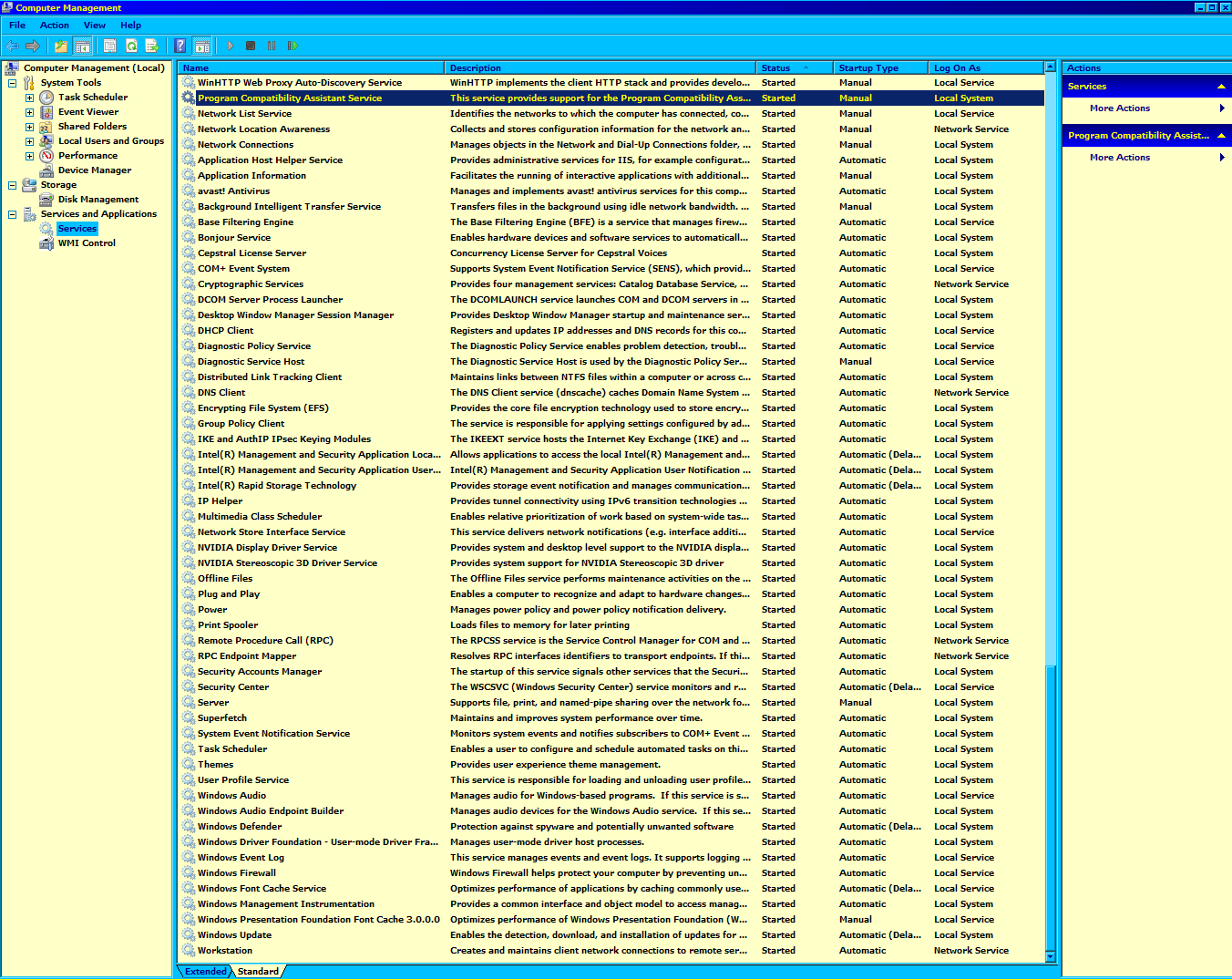 Computer Management

File Action View Help

Computer Management (Local)
System Tools
Task Scheduler
Event Viewer
Shared Folders
Local Users and Groups
Performance
Device Manager
Storage
Disk Management
Services and Applications
Services
WMI Control

| Name | Description | Status | Startup Type | Log On As |
|---|---|---|---|---|
| WinHTTP Web Proxy Auto-Discovery Service | WinHTTP implements the client HTTP stack and provides develo... | Started | Manual | Local Service |
| Program Compatibility Assistant Service | This service provides support for the Program Compatibility Ass... | Started | Manual | Local System |
| Network List Service | Identifies the networks to which the computer has connected, co... | Started | Manual | Local Service |
| Network Location Awareness | Collects and stores configuration information for the network an... | Started | Manual | Network Service |
| Network Connections | Manages objects in the Network and Dial-Up Connections folder, ... | Started | Manual | Local System |
| Application Host Helper Service | Provides administrative services for IIS, for example configurat... | Started | Automatic | Local System |
| Application Information | Facilitates the running of interactive applications with additional... | Started | Manual | Local System |
| avast! Antivirus | Manages and implements avast! antivirus services for this comp... | Started | Automatic | Local System |
| Background Intelligent Transfer Service | Transfers files in the background using idle network bandwidth. ... | Started | Manual | Local System |
| Base Filtering Engine | The Base Filtering Engine (BFE) is a service that manages firew... | Started | Automatic | Local Service |
| Bonjour Service | Enables hardware devices and software services to automaticall... | Started | Automatic | Local System |
| Cepstral License Server | Concurrency License Server for Cepstral Voices | Started | Automatic | Local System |
| COM+ Event System | Supports System Event Notification Service (SENS), which provid... | Started | Automatic | Local Service |
| Cryptographic Services | Provides four management services: Catalog Database Service, ... | Started | Automatic | Network Service |
| DCOM Server Process Launcher | The DCOMLAUNCH service launches COM and DCOM servers in ... | Started | Automatic | Local System |
| Desktop Window Manager Session Manager | Provides Desktop Window Manager startup and maintenance ser... | Started | Automatic | Local System |
| DHCP Client | Registers and updates IP addresses and DNS records for this co... | Started | Automatic | Local Service |
| Diagnostic Policy Service | The Diagnostic Policy Service enables problem detection, troubl... | Started | Automatic | Local Service |
| Diagnostic Service Host | The Diagnostic Service Host is used by the Diagnostic Policy Ser... | Started | Manual | Local Service |
| Distributed Link Tracking Client | Maintains links between NTFS files within a computer or across c... | Started | Automatic | Local System |
| DNS Client | The DNS Client service (dnscache) caches Domain Name System ... | Started | Automatic | Network Service |
| Encrypting File System (EFS) | Provides the core file encryption technology used to store encry... | Started | Automatic | Local System |
| Group Policy Client | The service is responsible for applying settings configured by ad... | Started | Automatic | Local System |
| IKE and AuthIP IPsec Keying Modules | The IKEEXT service hosts the Internet Key Exchange (IKE) and ... | Started | Automatic | Local System |
| Intel(R) Management and Security Application Loca... | Allows applications to access the local Intel(R) Management and... | Started | Automatic (Dela... | Local System |
| Intel(R) Management and Security Application User... | Intel(R) Management and Security Application User Notification ... | Started | Automatic (Dela... | Local System |
| Intel(R) Rapid Storage Technology | Provides storage event notification and manages communication... | Started | Automatic (Dela... | Local System |
| IP Helper | Provides tunnel connectivity using IPv6 transition technologies ... | Started | Automatic | Local System |
| Multimedia Class Scheduler | Enables relative prioritization of work based on system-wide tas... | Started | Automatic | Local System |
| Network Store Interface Service | This service delivers network notifications (e.g. interface additi... | Started | Automatic | Local Service |
| NVIDIA Display Driver Service | Provides system and desktop level support to the NVIDIA displa... | Started | Automatic | Local System |
| NVIDIA Stereoscopic 3D Driver Service | Provides system support for NVIDIA Stereoscopic 3D driver | Started | Automatic | Local System |
| Offline Files | The Offline Files service performs maintenance activities on the ... | Started | Automatic | Local System |
| Plug and Play | Enables a computer to recognize and adapt to hardware changes... | Started | Automatic | Local System |
| Power | Manages power policy and power policy notification delivery. | Started | Automatic | Local System |
| Print Spooler | Loads files to memory for later printing | Started | Automatic | Local System |
| Remote Procedure Call (RPC) | The RPCSS service is the Service Control Manager for COM and ... | Started | Automatic | Network Service |
| RPC Endpoint Mapper | Resolves RPC interfaces identifiers to transport endpoints. If thi... | Started | Automatic | Network Service |
| Security Accounts Manager | The startup of this service signals other services that the Securi... | Started | Automatic | Local System |
| Security Center | The WSCSVC (Windows Security Center) service monitors and r... | Started | Automatic (Dela... | Local Service |
| Server | Supports file, print, and named-pipe sharing over the network fo... | Started | Manual | Local System |
| Superfetch | Maintains and improves system performance over time. | Started | Automatic | Local System |
| System Event Notification Service | Monitors system events and notifies subscribers to COM+ Event ... | Started | Automatic | Local System |
| Task Scheduler | Enables a user to configure and schedule automated tasks on thi... | Started | Automatic | Local System |
| Themes | Provides user experience theme management. | Started | Automatic | Local System |
| User Profile Service | This service is responsible for loading and unloading user profile... | Started | Automatic | Local System |
| Windows Audio | Manages audio for Windows-based programs. If this service is s... | Started | Automatic | Local Service |
| Windows Audio Endpoint Builder | Manages audio devices for the Windows Audio service. If this se... | Started | Automatic | Local System |
| Windows Defender | Protection against spyware and potentially unwanted software | Started | Automatic (Dela... | Local System |
| Windows Driver Foundation - User-mode Driver Fra... | Manages user-mode driver host processes. | Started | Automatic | Local System |
| Windows Event Log | This service manages events and event logs. It supports logging ... | Started | Automatic | Local Service |
| Windows Firewall | Windows Firewall helps protect your computer by preventing un... | Started | Automatic | Local Service |
| Windows Font Cache Service | Optimizes performance of applications by caching commonly use... | Started | Automatic (Dela... | Local Service |
| Windows Management Instrumentation | Provides a common interface and object model to access manag... | Started | Automatic | Local System |
| Windows Presentation Foundation Font Cache 3.0.0.0 | Optimizes performance of Windows Presentation Foundation (W... | Started | Manual | Local Service |
| Windows Update | Enables the detection, download, and installation of updates for ... | Started | Automatic (Dela... | Local System |
| Workstation | Creates and maintains client network connections to remote ser... | Started | Automatic | Network Service |

Extended Standard

Actions
Services
More Actions
Program Compatibility Assist...
More Actions